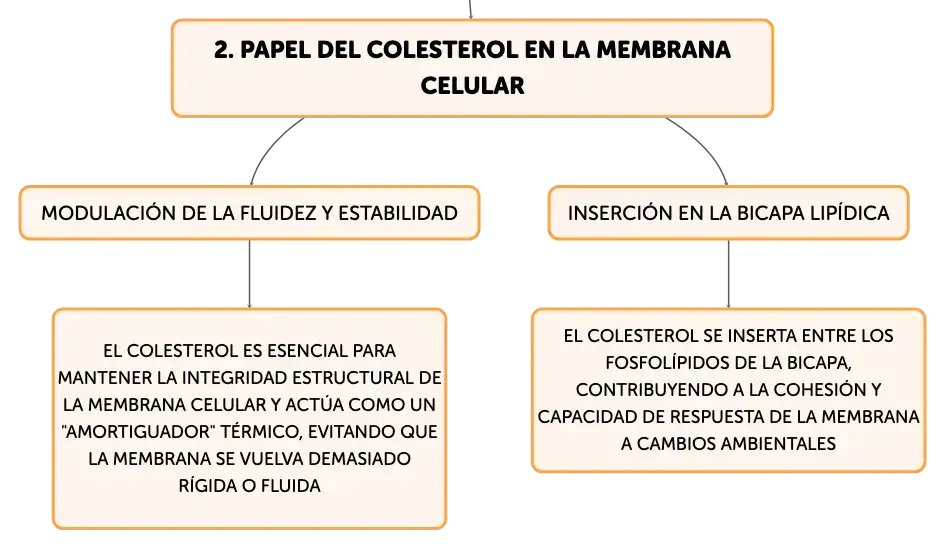 2. PAPEL DEL COLESTEROL EN LA MEMBRANA CELULAR

MODULACIÓN DE LA FLUIDEZ Y ESTABILIDAD

EL COLESTEROL ES ESENCIAL PARA MANTENER LA INTEGRIDAD ESTRUCTURAL DE LA MEMBRANA CELULAR Y ACTÚA COMO UN "AMORTIGUADOR" TÉRMICO, EVITANDO QUE LA MEMBRANA SE VUELVA DEMASIADO RÍGIDA O FLUIDA

INSERCIÓN EN LA BICAPA LIPÍDICA

EL COLESTEROL SE INSERTA ENTRE LOS FOSFOLÍPIDOS DE LA BICAPA, CONTRIBUYENDO A LA COHESIÓN Y CAPACIDAD DE RESPUESTA DE LA MEMBRANA A CAMBIOS AMBIENTALES